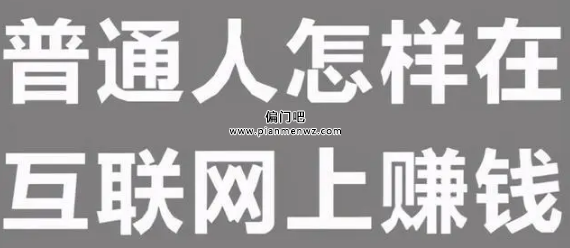 普通人怎样在

偏门吧
www.pianmenwz.com

互联网上赚钱